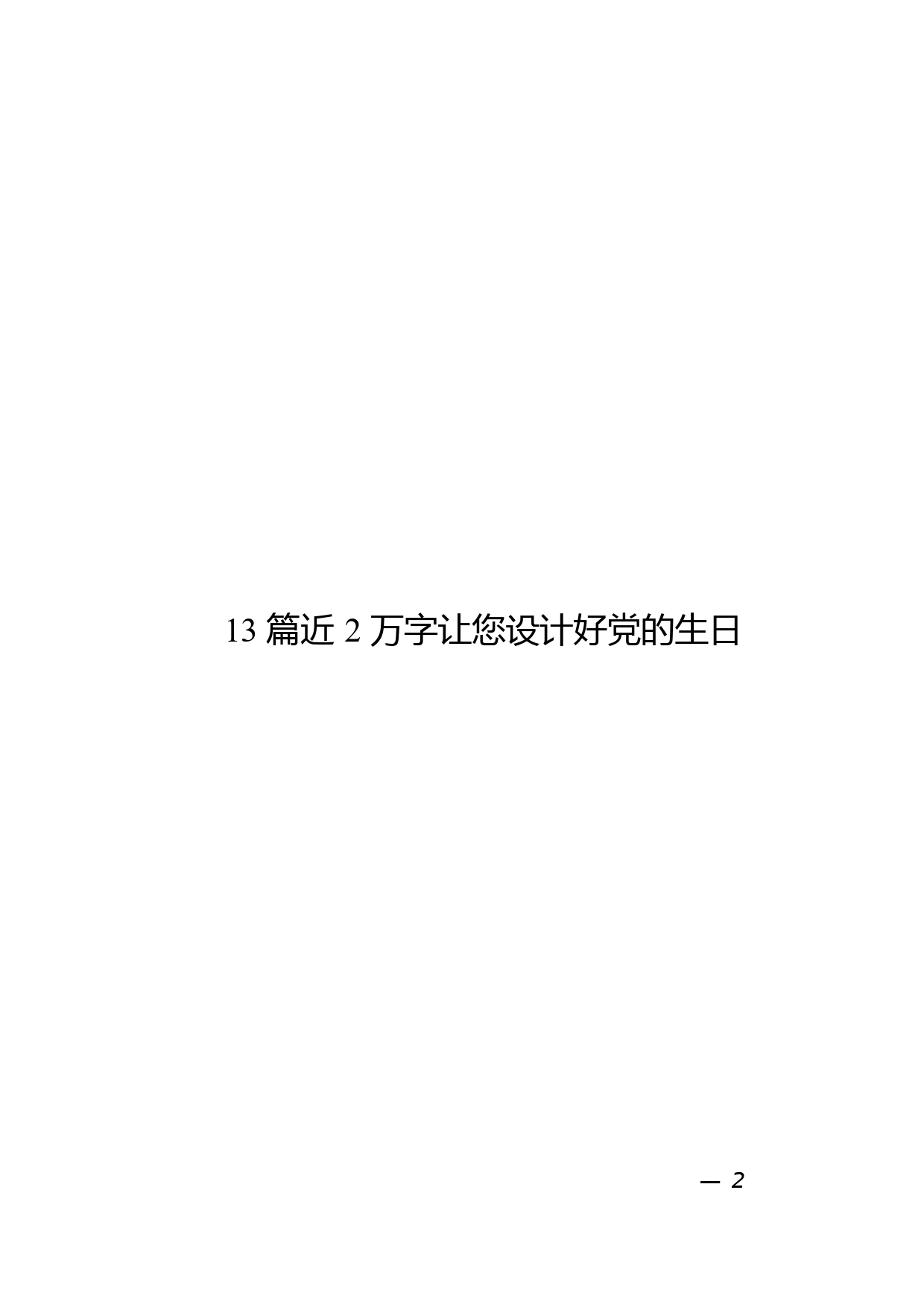 13 篇近 2 万字让您设计好党的生日

— 2